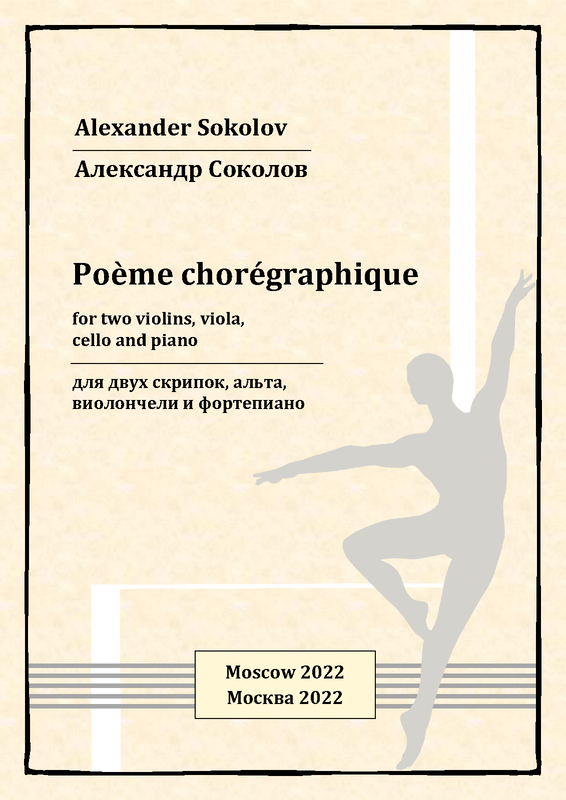 Alexander Sokolov

Александр Соколов

Poème chorégraphique

for two violins, viola, cello and piano

для двух скрипок, альта, виолончели и фортепиано

Moscow 2022
Москва 2022